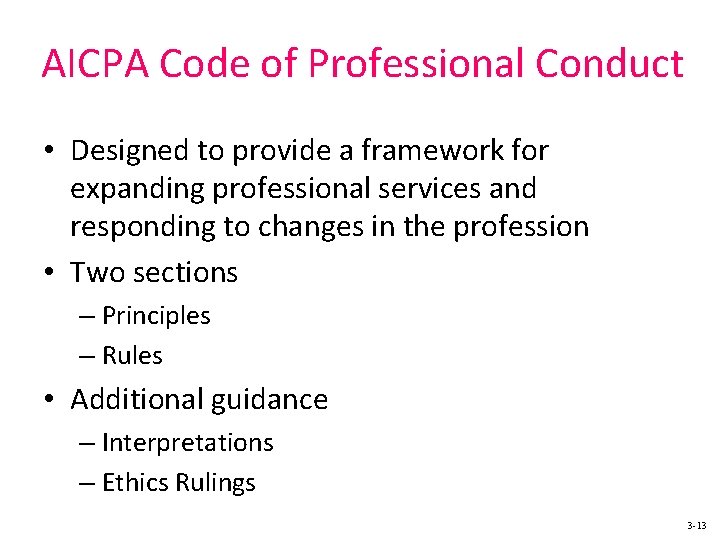 AICPA Code of Professional Conduct

• Designed to provide a framework for expanding professional services and responding to changes in the profession

• Two sections
– Principles
– Rules

• Additional guidance
– Interpretations
– Ethics Rulings

3-13